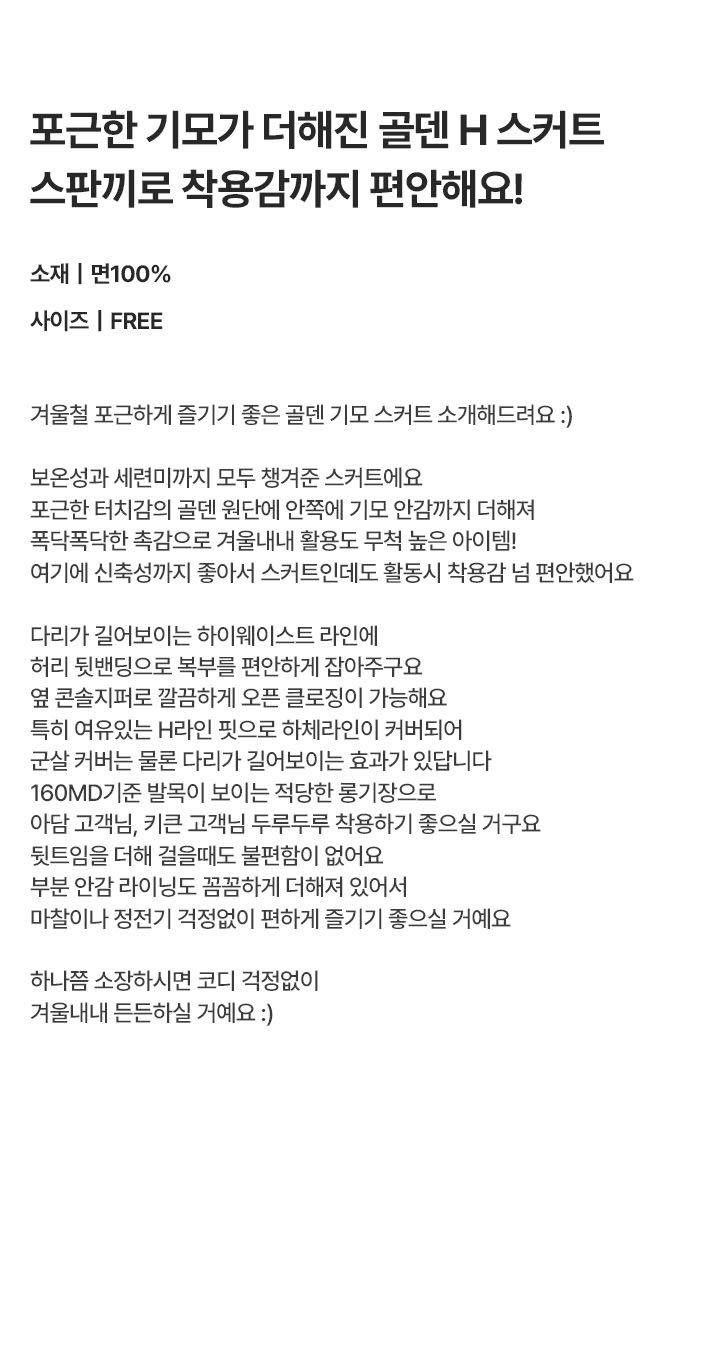 포근한 기모가 더해진 골덴 H 스커트
스판끼로 착용감까지 편안해요!

소재 | 면100%

사이즈 | FREE

겨울철 포근하게 즐기기 좋은 골덴 기모 스커트 소개해드려요 :)

보온성과 세련미까지 모두 챙겨준 스커트에요
포근한 터치감의 골덴 원단에 안쪽에 기모 안감까지 더해져
폭닥폭닥한 촉감으로 겨울내내 활용도 무척 높은 아이템!
여기에 신축성까지 좋아서 스커트인데도 활동시 착용감 넘 편안했어요

다리가 길어보이는 하이웨이스트 라인에
허리 뒷밴딩으로 복부를 편안하게 잡아주구요
옆 콘솔지퍼로 깔끔하게 오픈 클로징이 가능해요
특히 여유있는 H라인 핏으로 하체라인이 커버되어
군살 커버는 물론 다리가 길어보이는 효과가 있답니다
160MD기준 발목이 보이는 적당한 롱기장으로
아담 고객님, 키큰 고객님 두루두루 착용하기 좋으실 거구요
뒷트임을 더해 걸을때도 불편함이 없어요
부분 안감 라이닝도 꼼꼼하게 더해져 있어서
마찰이나 정전기 걱정없이 편하게 즐기기 좋으실 거예요

하나쯤 소장하시면 코디 걱정없이
겨울내내 든든하실 거예요 :)